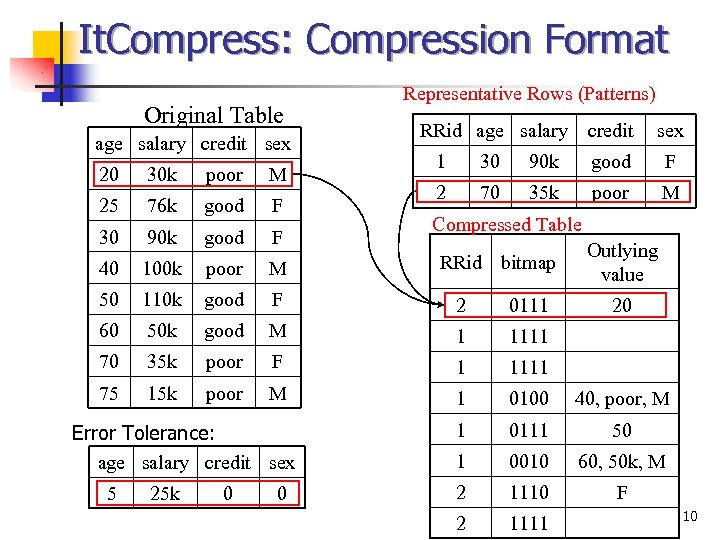 ItCompress: Compression Format

Original Table

| age | salary | credit | sex |
|---|---|---|---|
| 20 | 30k | poor | M |
| 25 | 76k | good | F |
| 30 | 90k | good | F |
| 40 | 100k | poor | M |
| 50 | 110k | good | F |
| 60 | 50k | good | M |
| 70 | 35k | poor | F |
| 75 | 15k | poor | M |

Error Tolerance:

| age | salary | credit | sex |
|---|---|---|---|
| 5 | 25k | 0 | 0 |

Representative Rows (Patterns)

| RRid | age | salary | credit | sex |
|---|---|---|---|---|
| 1 | 30 | 90k | good | F |
| 2 | 70 | 35k | poor | M |

Compressed Table

| RRid | bitmap | Outlying value |
|---|---|---|
| 2 | 0111 | 20 |
| 1 | 1111 | |
| 1 | 1111 | |
| 1 | 0100 | 40, poor, M |
| 1 | 0111 | 50 |
| 1 | 0010 | 60, 50k, M |
| 2 | 1110 | F |
| 2 | 1111 | |

10